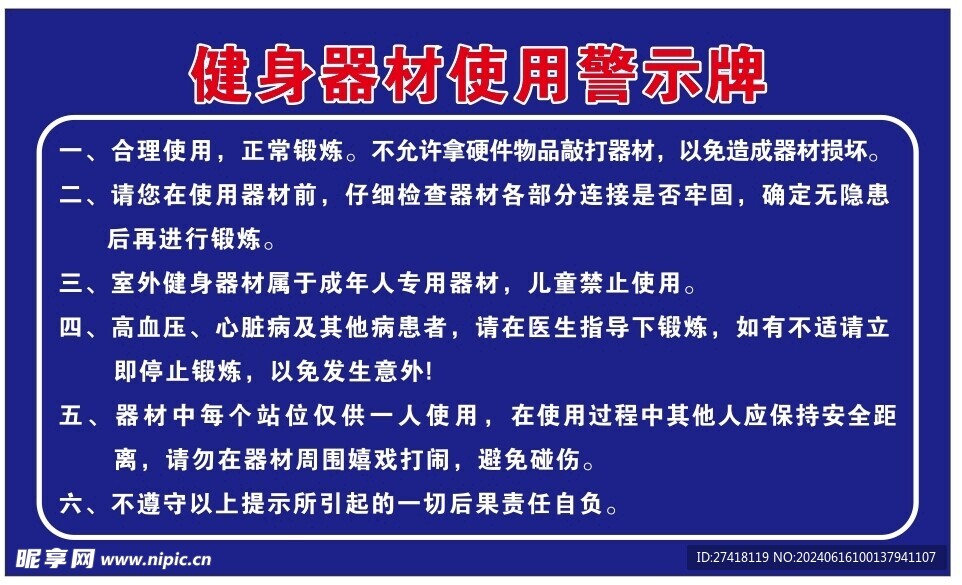 健身器材使用警示牌

一、合理使用，正常锻炼。不允许拿硬件物品敲打器材，以免造成器材损坏。

二、请您在使用器材前，仔细检查器材各部分连接是否牢固，确定无隐患后再进行锻炼。

三、室外健身器材属于成年人专用器材，儿童禁止使用。

四、高血压、心脏病及其他病患者，请在医生指导下锻炼，如有不适请立即停止锻炼，以免发生意外!

五、器材中每个站位仅供一人使用，在使用过程中其他人应保持安全距离，请勿在器材周围嬉戏打闹，避免碰伤。

六、不遵守以上提示所引起的一切后果责任自负。

昵享网 www.nipic.cn

ID:27418119 NO:20240616100137941107